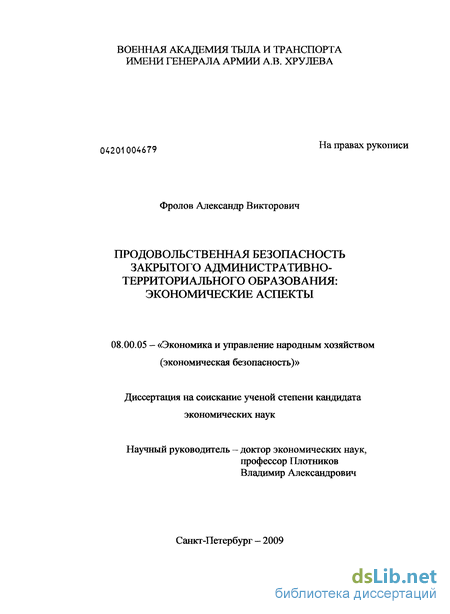 ВОЕННАЯ АКАДЕМИЯ ТЫЛА И ТРАНСПОРТА
ИМЕНИ ГЕНЕРАЛА АРМИИ А.В. ХРУЛЕВА

04201004679

На правах рукописи

Фролов Александр Викторович

ПРОДОВОЛЬСТВЕННАЯ БЕЗОПАСНОСТЬ ЗАКРЫТОГО АДМИНИСТРАТИВНО-ТЕРРИТОРИАЛЬНОГО ОБРАЗОВАНИЯ: ЭКОНОМИЧЕСКИЕ АСПЕКТЫ

08.00.05 – «Экономика и управление народным хозяйством (экономическая безопасность)»

Диссертация на соискание ученой степени кандидата экономических наук

Научный руководитель – доктор экономических наук, профессор Плотников Владимир Александрович

Санкт-Петербург – 2009

dsLib.net
библиотека диссертаций